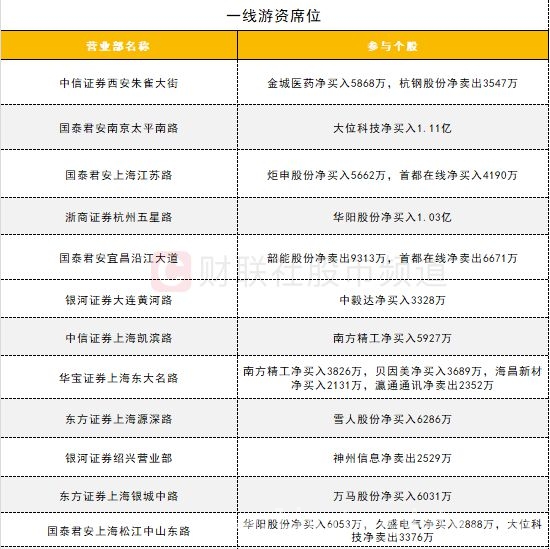 一线游资席位

| 营业部名称 | 参与个股 |
|---|---|
| 中信证券西安朱雀大街 | 金城医药净买入5868万，杭钢股份净卖出3547万 |
| 国泰君安南京太平南路 | 大位科技净买入1.11亿 |
| 国泰君安上海江苏路 | 炬申股份净买入5662万，首都在线净买入4190万 |
| 浙商证券杭州五星路 | 华阳股份净买入1.03亿 |
| 国泰君安宜昌沿江大道 | 韶能股份净卖出9313万，首都在线净卖出6671万 |
| 银河证券大连黄河路 | 中毅达净买入3328万 |
| 中信证券上海凯滨路 | 南方精工净买入5927万 |
| 华宝证券上海东大名路 | 南方精工净买入3826万，贝因美净买入3689万，海昌新材净买入2131万，瀛通通讯净卖出2352万 |
| 东方证券上海源深路 | 雪人股份净买入6286万 |
| 银河证券绍兴营业部 | 神州信息净卖出2529万 |
| 东方证券上海银城中路 | 万马股份净买入6031万 |
| 国泰君安上海松江中山东路 | 华阳股份净买入6053万，久盛电气净买入2888万，大位科技净卖出3376万 |

财联社股市频道